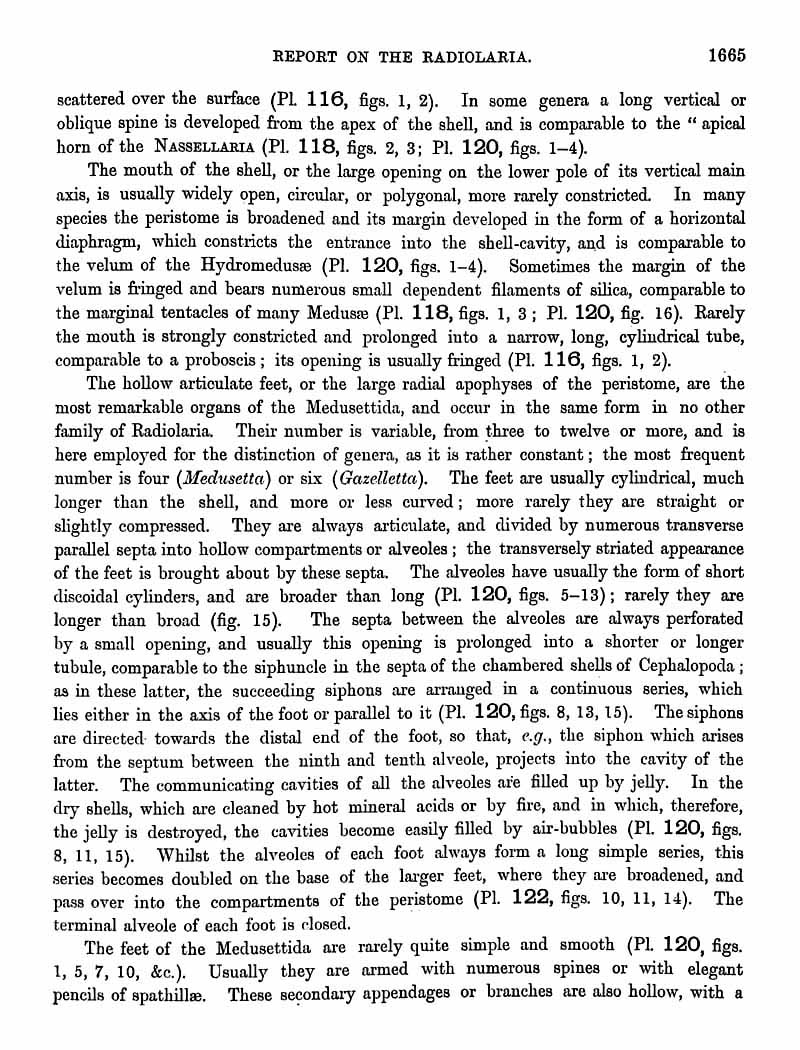 REPORT ON THE RADIOLARIA. 1665

scattered over the surface (Pl. 116, figs. 1, 2). In some genera a long vertical or oblique spine is developed from the apex of the shell, and is comparable to the "apical horn of the NASSELLARIA (Pl. 118, figs. 2, 3; Pl. 120, figs. 1–4).

The mouth of the shell, or the large opening on the lower pole of its vertical main axis, is usually widely open, circular, or polygonal, more rarely constricted. In many species the peristome is broadened and its margin developed in the form of a horizontal diaphragm, which constricts the entrance into the shell-cavity, and is comparable to the velum of the Hydromedusæ (Pl. 120, figs. 1–4). Sometimes the margin of the velum is fringed and bears numerous small dependent filaments of silica, comparable to the marginal tentacles of many Medusæ (Pl. 118, figs. 1, 3; Pl. 120, fig. 16). Rarely the mouth is strongly constricted and prolonged into a narrow, long, cylindrical tube, comparable to a proboscis; its opening is usually fringed (Pl. 116, figs. 1, 2).

The hollow articulate feet, or the large radial apophyses of the peristome, are the most remarkable organs of the Medusettida, and occur in the same form in no other family of Radiolaria. Their number is variable, from three to twelve or more, and is here employed for the distinction of genera, as it is rather constant; the most frequent number is four (Medusetta) or six (Gazelletta). The feet are usually cylindrical, much longer than the shell, and more or less curved; more rarely they are straight or slightly compressed. They are always articulate, and divided by numerous transverse parallel septa into hollow compartments or alveoles; the transversely striated appearance of the feet is brought about by these septa. The alveoles have usually the form of short discoidal cylinders, and are broader than long (Pl. 120, figs. 5–13); rarely they are longer than broad (fig. 15). The septa between the alveoles are always perforated by a small opening, and usually this opening is prolonged into a shorter or longer tubule, comparable to the siphuncle in the septa of the chambered shells of Cephalopoda; as in these latter, the succeeding siphons are arranged in a continuous series, which lies either in the axis of the foot or parallel to it (Pl. 120, figs. 8, 13, 15). The siphons are directed towards the distal end of the foot, so that, e.g., the siphon which arises from the septum between the ninth and tenth alveole, projects into the cavity of the latter. The communicating cavities of all the alveoles are filled up by jelly. In the dry shells, which are cleaned by hot mineral acids or by fire, and in which, therefore, the jelly is destroyed, the cavities become easily filled by air-bubbles (Pl. 120, figs. 8, 11, 15). Whilst the alveoles of each foot always form a long simple series, this series becomes doubled on the base of the larger feet, where they are broadened, and pass over into the compartments of the peristome (Pl. 122, figs. 10, 11, 14). The terminal alveole of each foot is closed.

The feet of the Medusettida are rarely quite simple and smooth (Pl. 120, figs. 1, 5, 7, 10, &c.). Usually they are armed with numerous spines or with elegant pencils of spathillæ. These secondary appendages or branches are also hollow, with a